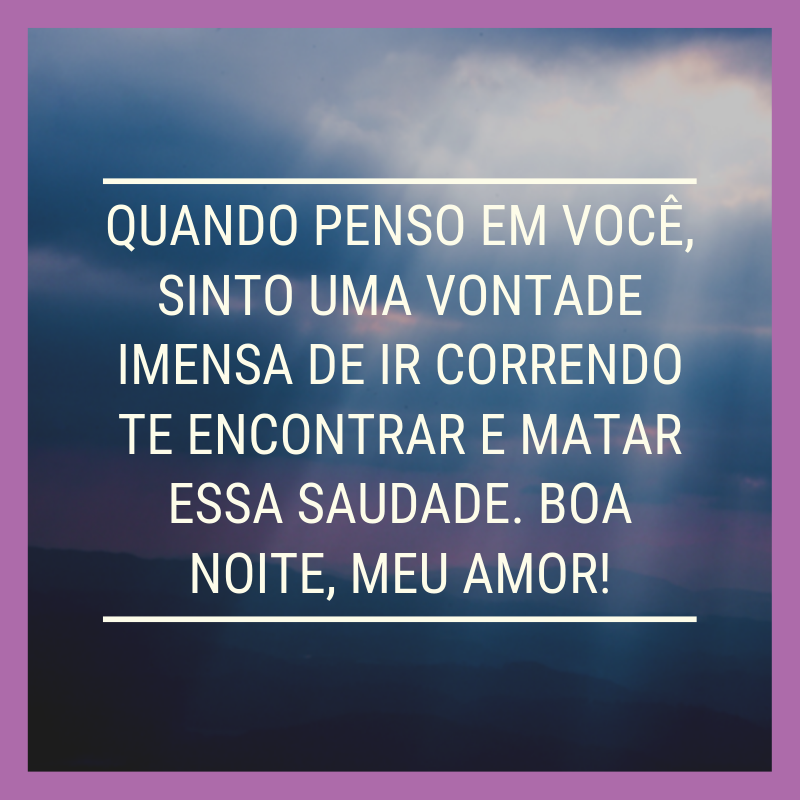 QUANDO PENSO EM VOCÊ, SINTO UMA VONTADE IMENSA DE IR CORRENDO TE ENCONTRAR E MATAR ESSA SAUDADE. BOA NOITE, MEU AMOR!